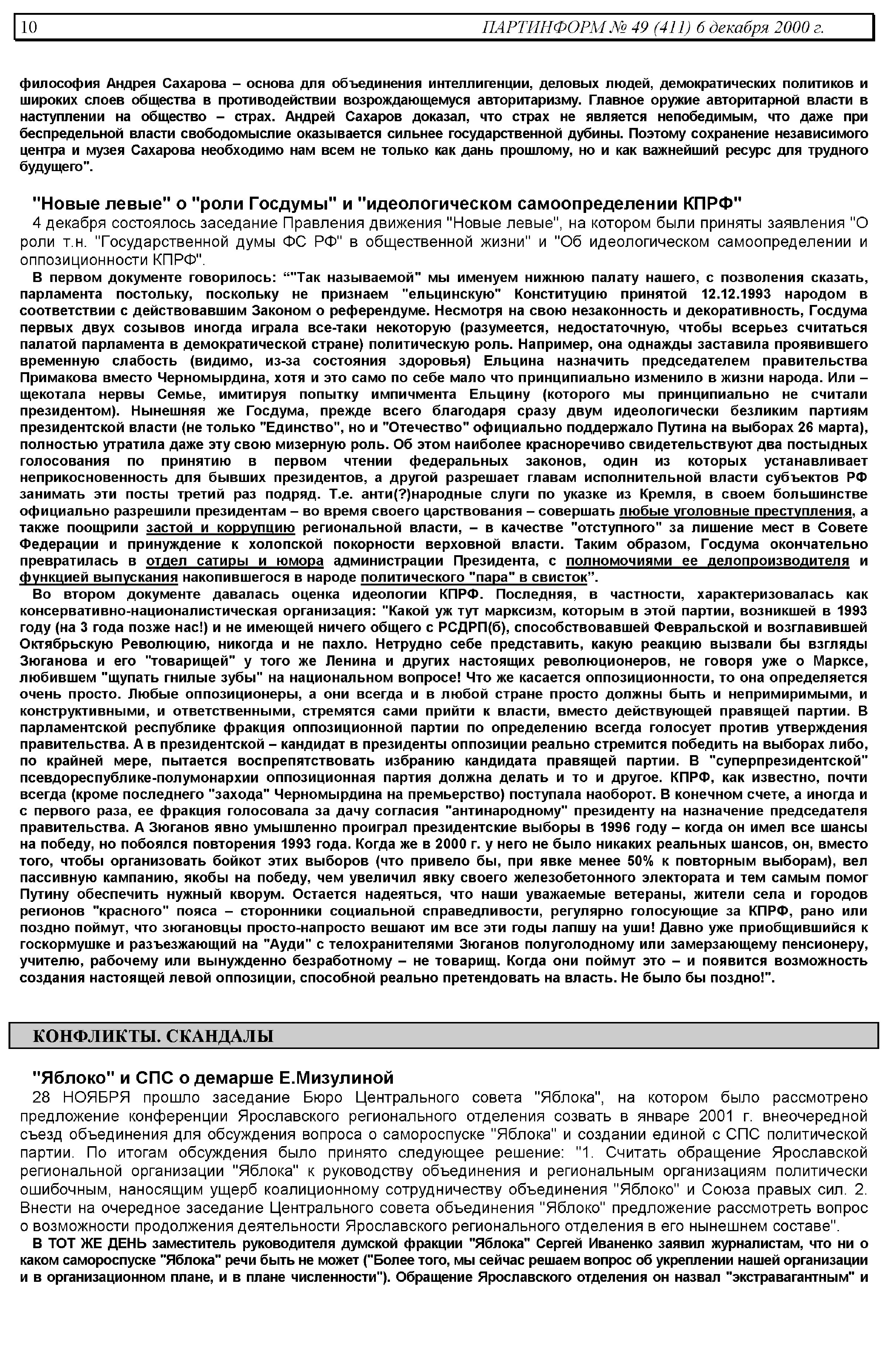 10 ПАРТИНФОРМ № 49 (411) 6 декабря 2000 г.

философия Андрея Сахарова – основа для объединения интеллигенции, деловых людей, демократических политиков и широких слоев общества в противодействии возрождающемуся авторитаризму. Главное оружие авторитарной власти в наступлении на общество – страх. Андрей Сахаров доказал, что страх не является непобедимым, что даже при беспредельной власти свободомыслие оказывается сильнее государственной дубины. Поэтому сохранение независимого центра и музея Сахарова необходимо нам всем не только как дань прошлому, но и как важнейший ресурс для трудного будущего".

"Новые левые" о "роли Госдумы" и "идеологическом самоопределении КПРФ"

4 декабря состоялось заседание Правления движения "Новые левые", на котором были приняты заявления "О роли т.н. "Государственной думы ФС РФ" в общественной жизни" и "Об идеологическом самоопределении и оппозиционности КПРФ".

В первом документе говорилось: “"Так называемой" мы именуем нижнюю палату нашего, с позволения сказать, парламента постольку, поскольку не признаем "ельцинскую" Конституцию принятой 12.12.1993 народом в соответствии с действовавшим Законом о референдуме. Несмотря на свою незаконность и декоративность, Госдума первых двух созывов иногда играла все-таки некоторую (разумеется, недостаточную, чтобы всерьез считаться палатой парламента в демократической стране) политическую роль. Например, она однажды заставила проявившего временную слабость (видимо, из-за состояния здоровья) Ельцина назначить председателем правительства Примакова вместо Черномырдина, хотя и это само по себе мало что принципиально изменило в жизни народа. Или – щекотала нервы Семье, имитируя попытку импичмента Ельцину (которого мы принципиально не считали президентом). Нынешняя же Госдума, прежде всего благодаря сразу двум идеологически безликим партиям президентской власти (не только "Единство", но и "Отечество" официально поддержало Путина на выборах 26 марта), полностью утратила даже эту свою мизерную роль. Об этом наиболее красноречиво свидетельствуют два постыдных голосования по принятию в первом чтении федеральных законов, один из которых устанавливает неприкосновенность для бывших президентов, а другой разрешает главам исполнительной власти субъектов РФ занимать эти посты третий раз подряд. Т.е. анти(?)народные слуги по указке из Кремля, в своем большинстве официально разрешили президентам – во время своего царствования – совершать любые уголовные преступления, а также поощрили застой и коррупцию региональной власти, – в качестве "отступного" за лишение мест в Совете Федерации и принуждение к холопской покорности верховной власти. Таким образом, Госдума окончательно превратилась в отдел сатиры и юмора администрации Президента, с полномочиями ее делопроизводителя и функцией выпускания накопившегося в народе политического "пара" в свисток”.

Во втором документе давалась оценка идеологии КПРФ. Последняя, в частности, характеризовалась как консервативно-националистическая организация: "Какой уж тут марксизм, которым в этой партии, возникшей в 1993 году (на 3 года позже нас!) и не имеющей ничего общего с РСДРП(б), способствовавшей Февральской и возглавившей Октябрьскую Революцию, никогда и не пахло. Нетрудно себе представить, какую реакцию вызвали бы взгляды Зюганова и его "товарищей" у того же Ленина и других настоящих революционеров, не говоря уже о Марксе, любившем "щупать гнилые зубы" на национальном вопросе! Что же касается оппозиционности, то она определяется очень просто. Любые оппозиционеры, а они всегда и в любой стране просто должны быть и непримиримыми, и конструктивными, и ответственными, стремятся сами прийти к власти, вместо действующей правящей партии. В парламентской республике фракция оппозиционной партии по определению всегда голосует против утверждения правительства. А в президентской – кандидат в президенты оппозиции реально стремится победить на выборах либо, по крайней мере, пытается воспрепятствовать избранию кандидата правящей партии. В "суперпрезидентской" псевдореспублике-полумонархии оппозиционная партия должна делать и то и другое. КПРФ, как известно, почти всегда (кроме последнего "захода" Черномырдина на премьерство) поступала наоборот. В конечном счете, а иногда и с первого раза, ее фракция голосовала за дачу согласия "антинародному" президенту на назначение председателя правительства. А Зюганов явно умышленно проиграл президентские выборы в 1996 году – когда он имел все шансы на победу, но побоялся повторения 1993 года. Когда же в 2000 г. у него не было никаких реальных шансов, он, вместо того, чтобы организовать бойкот этих выборов (что привело бы, при явке менее 50% к повторным выборам), вел пассивную кампанию, якобы на победу, чем увеличил явку своего железобетонного электората и тем самым помог Путину обеспечить нужный кворум. Остается надеяться, что наши уважаемые ветераны, жители села и городов регионов "красного" пояса – сторонники социальной справедливости, регулярно голосующие за КПРФ, рано или поздно поймут, что зюгановцы просто-напросто вешают им все эти годы лапшу на уши! Давно уже приобщившийся к госкормушке и разъезжающий на "Ауди" с телохранителями Зюганов полуголодному или замерзающему пенсионеру, учителю, рабочему или вынужденно безработному – не товарищ. Когда они поймут это – и появится возможность создания настоящей левой оппозиции, способной реально претендовать на власть. Не было бы поздно!".

КОНФЛИКТЫ. СКАНДАЛЫ

"Яблоко" и СПС о демарше Е.Мизулиной

28 НОЯБРЯ прошло заседание Бюро Центрального совета "Яблока", на котором было рассмотрено предложение конференции Ярославского регионального отделения созвать в январе 2001 г. внеочередной съезд объединения для обсуждения вопроса о самороспуске "Яблока" и создании единой с СПС политической партии. По итогам обсуждения было принято следующее решение: "1. Считать обращение Ярославской региональной организации "Яблока" к руководству объединения и региональным организациям политически ошибочным, наносящим ущерб коалиционному сотрудничеству объединения "Яблоко" и Союза правых сил. 2. Внести на очередное заседание Центрального совета объединения "Яблоко" предложение рассмотреть вопрос о возможности продолжения деятельности Ярославского регионального отделения в его нынешнем составе".

В ТОТ ЖЕ ДЕНЬ заместитель руководителя думской фракции "Яблока" Сергей Иваненко заявил журналистам, что ни о каком самороспуске "Яблока" речи быть не может ("Более того, мы сейчас решаем вопрос об укреплении нашей организации и в организационном плане, и в плане численности"). Обращение Ярославского отделения он назвал "экстравагантным" и